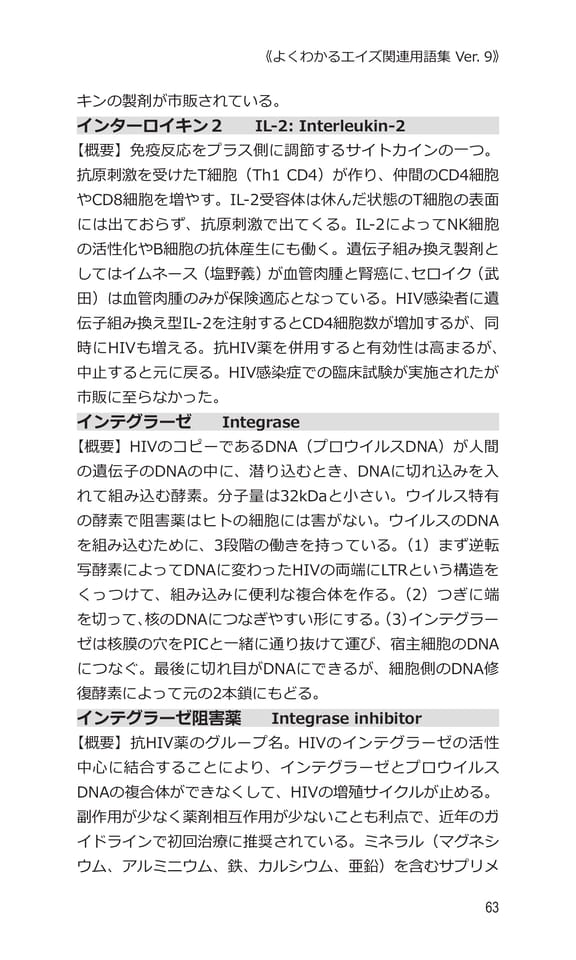 《よくわかるエイズ関連用語集 Ver. 9》

キンの製剤が市販されている。

インターロイキン２　IL-2: Interleukin-2

【概要】免疫反応をプラス側に調節するサイトカインの一つ。抗原刺激を受けたT細胞（Th1 CD4）が作り、仲間のCD4細胞やCD8細胞を増やす。IL-2受容体は休んだ状態のT細胞の表面には出ておらず、抗原刺激で出てくる。IL-2によってNK細胞の活性化やB細胞の抗体産生にも働く。遺伝子組み換え製剤としてはイムネース（塩野義）が血管肉腫と腎癌に、セロイク（武田）は血管肉腫のみが保険適応となっている。HIV感染者に遺伝子組み換え型IL-2を注射するとCD4細胞数が増加するが、同時にHIVも増える。抗HIV薬を併用すると有効性は高まるが、中止すると元に戻る。HIV感染症での臨床試験が実施されたが市販に至らなかった。

インテグラーゼ　Integrase

【概要】HIVのコピーであるDNA（プロウイルスDNA）が人間の遺伝子のDNAの中に、潜り込むとき、DNAに切れ込みを入れて組み込む酵素。分子量は32kDaと小さい。ウイルス特有の酵素で阻害薬はヒトの細胞には害がない。ウイルスのDNAを組み込むために、3段階の働きを持っている。（1）まず逆転写酵素によってDNAに変わったHIVの両端にLTRという構造をくっつけて、組み込みに便利な複合体を作る。（2）つぎに端を切って、核のDNAにつなぎやすい形にする。(3)インテグラーゼは核膜の穴をPICと一緒に通り抜けて運び、宿主細胞のDNAにつなぐ。最後に切れ目がDNAにできるが、細胞側のDNA修復酵素によって元の2本鎖にもどる。

インテグラーゼ阻害薬　Integrase inhibitor

【概要】抗HIV薬のグループ名。HIVのインテグラーゼの活性中心に結合することにより、インテグラーゼとプロウイルスDNAの複合体ができなくして、HIVの増殖サイクルが止める。副作用が少なく薬剤相互作用が少ないことも利点で、近年のガイドラインで初回治療に推奨されている。ミネラル（マグネシウム、アルミニウム、鉄、カルシウム、亜鉛）を含むサプリメ

63